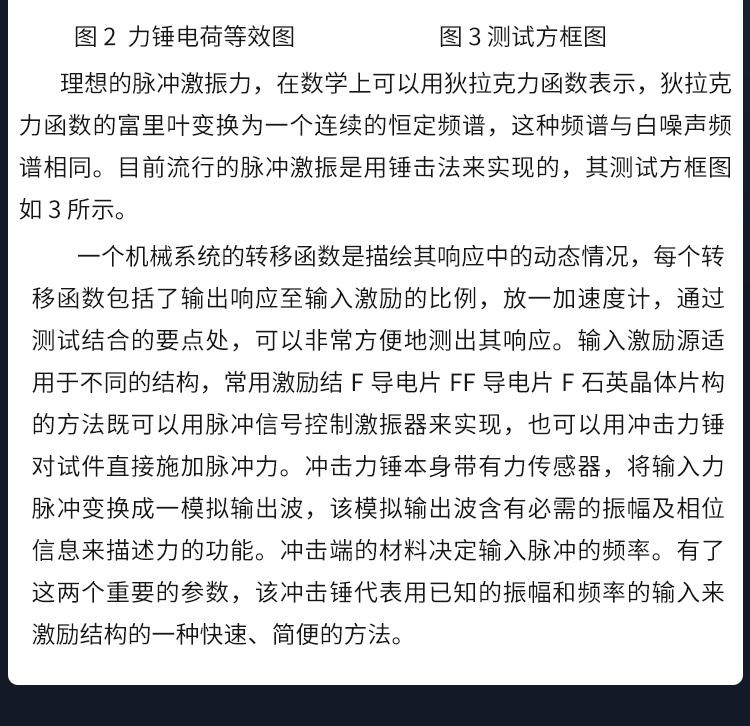 图 2 力锤电荷等效图　　　　　　图 3 测试方框图

理想的脉冲激振力，在数学上可以用狄拉克力函数表示，狄拉克力函数的富里叶变换为一个连续的恒定频谱，这种频谱与白噪声频谱相同。目前流行的脉冲激振是用锤击法来实现的，其测试方框图如 3 所示。

一个机械系统的转移函数是描绘其响应中的动态情况，每个转移函数包括了输出响应至输入激励的比例，放一加速度计，通过测试结合的要点处，可以非常方便地测出其响应。输入激励源适用于不同的结构，常用激励结 F 导电片 FF 导电片 F 石英晶体片构的方法既可以用脉冲信号控制激振器来实现，也可以用冲击力锤对试件直接施加脉冲力。冲击力锤本身带有力传感器，将输入力脉冲变换成一模拟输出波，该模拟输出波含有必需的振幅及相位信息来描述力的功能。冲击端的材料决定输入脉冲的频率。有了这两个重要的参数，该冲击锤代表用已知的振幅和频率的输入来激励结构的一种快速、简便的方法。